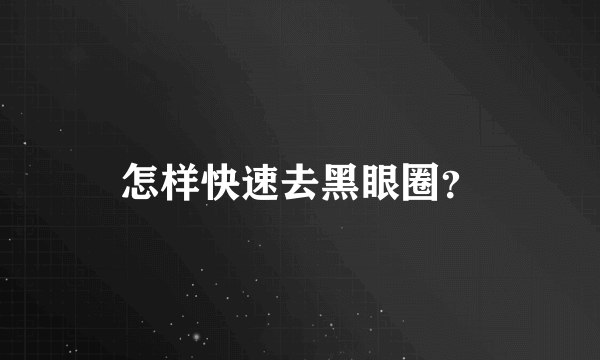 怎样快速去黑眼圈?